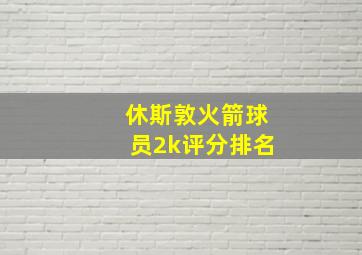 休斯敦火箭球员2k评分排名